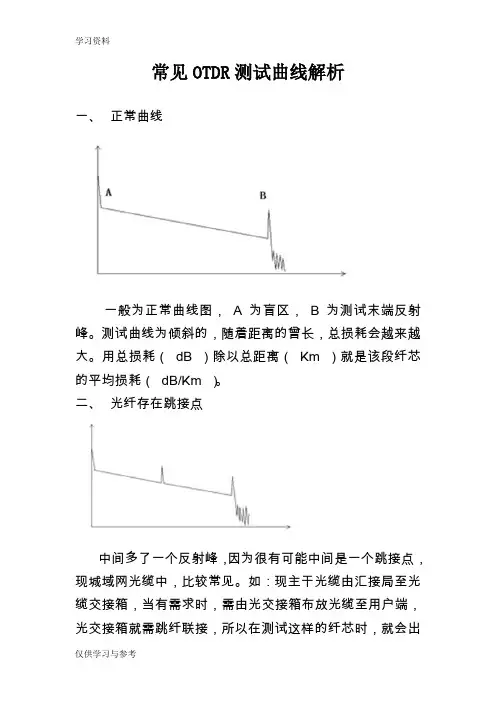 学习资料

常见 OTDR 测试曲线解析

一、 正常曲线

A

B

一般为正常曲线图， A 为盲区， B 为测试末端反射峰。测试曲线为倾斜的，随着距离的曾长，总损耗会越来越大。用总损耗（ dB ）除以总距离（ Km ）就是该段纤芯的平均损耗（ dB/Km ）。

二、 光纤存在跳接点

中间多了一个反射峰，因为很有可能中间是一个跳接点，现城域网光缆中，比较常见。如：现主干光缆由汇接局至光缆交接箱，当有需求时，需由光交接箱布放光缆至用户端，光交接箱就需跳纤联接，所以在测试这样的纤芯时，就会出

仅供学习与参考